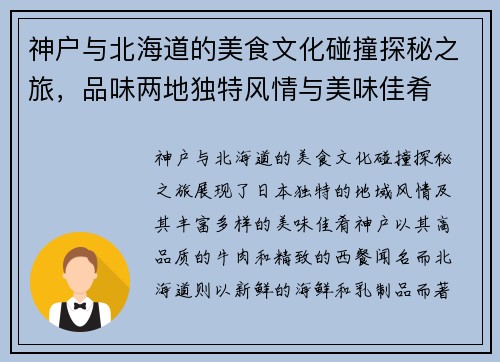 神户与北海道的美食文化碰撞探秘之旅，品味两地独特风情与美味佳肴

神户与北海道的美食文化碰撞探秘之旅展现了日本独特的地域风情及其丰富多样的美味佳肴神户以其高品质的牛肉和精致的西餐闻名而北海道则以新鲜的海鲜和乳制品而著